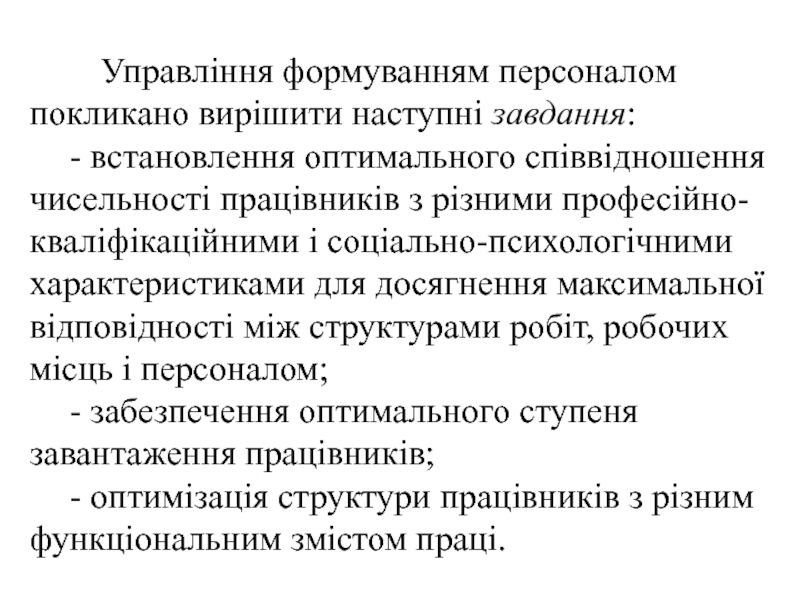 Управління формуванням персоналом покликано вирішити наступні завдання:

- встановлення оптимального співвідношення чисельності працівників з різними професійно-кваліфікаційними і соціально-психологічними характеристиками для досягнення максимальної відповідності між структурами робіт, робочих місць і персоналом;

- забезпечення оптимального ступеня завантаження працівників;

- оптимізація структури працівників з різним функціональним змістом праці.